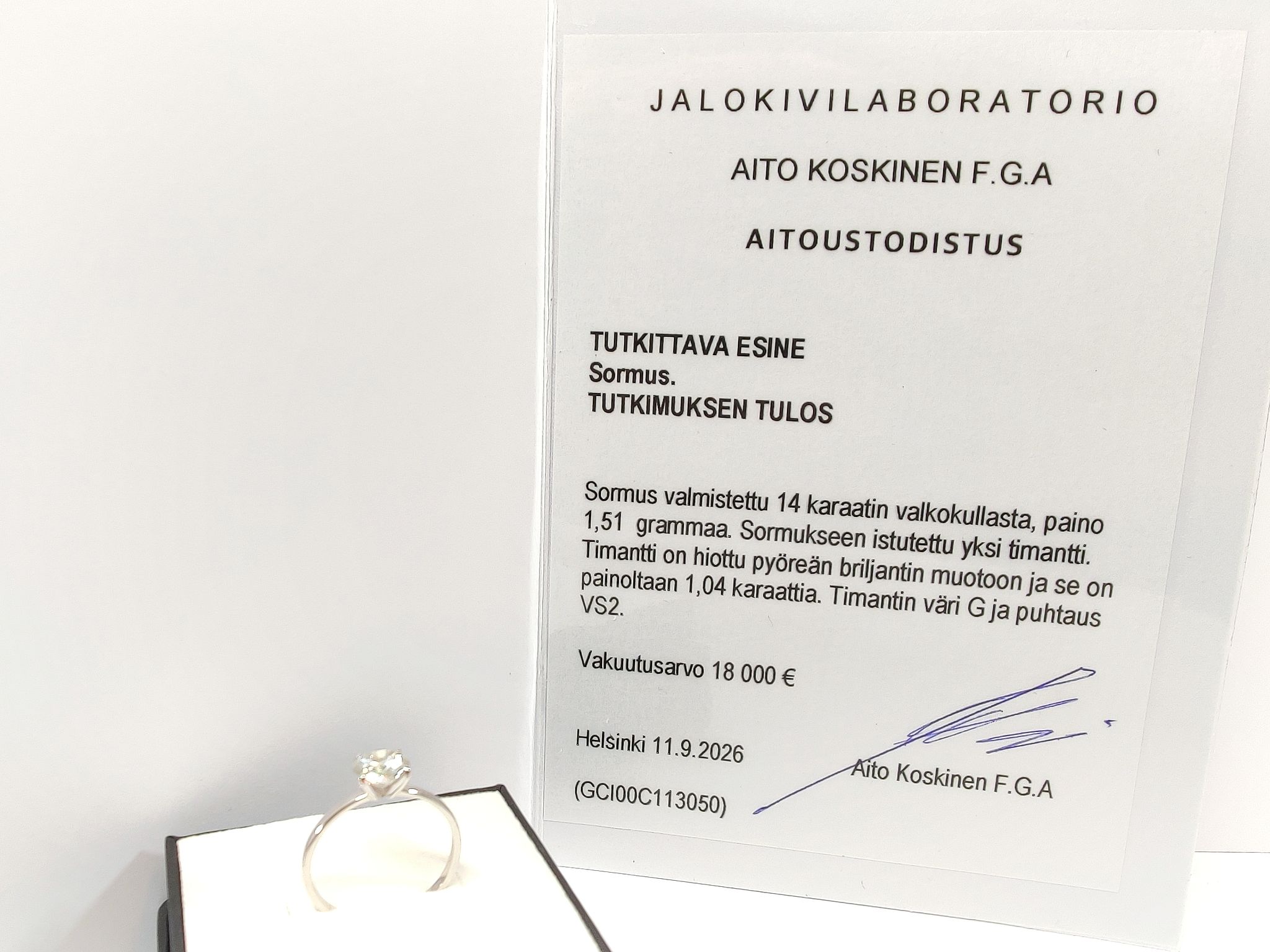 JALOKIVILABORATORIO

AITO KOSKINEN F.G.A

AITOUSTODISTUS

TUTKITTAVA ESINE
Sormus.
TUTKIMUKSEN TULOS

Sormus valmistettu 14 karaatin valkokullasta, paino 1,51 grammaa. Sormukseen istutettu yksi timantti. Timantti on hiottu pyöreän briljantin muotoon ja se on painoltaan 1,04 karaattia. Timantin väri G ja puhtaus VS2.

Vakuutusarvo 18 000 €

Helsinki 11.9.2026

(GCI00C113050)

Aito Koskinen F.G.A